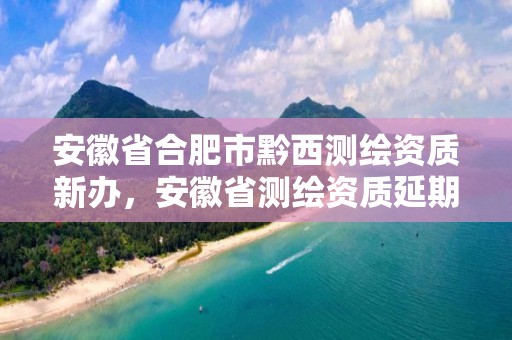 安徽省合肥市黔西测绘资质新办，安徽省测绘资质延期